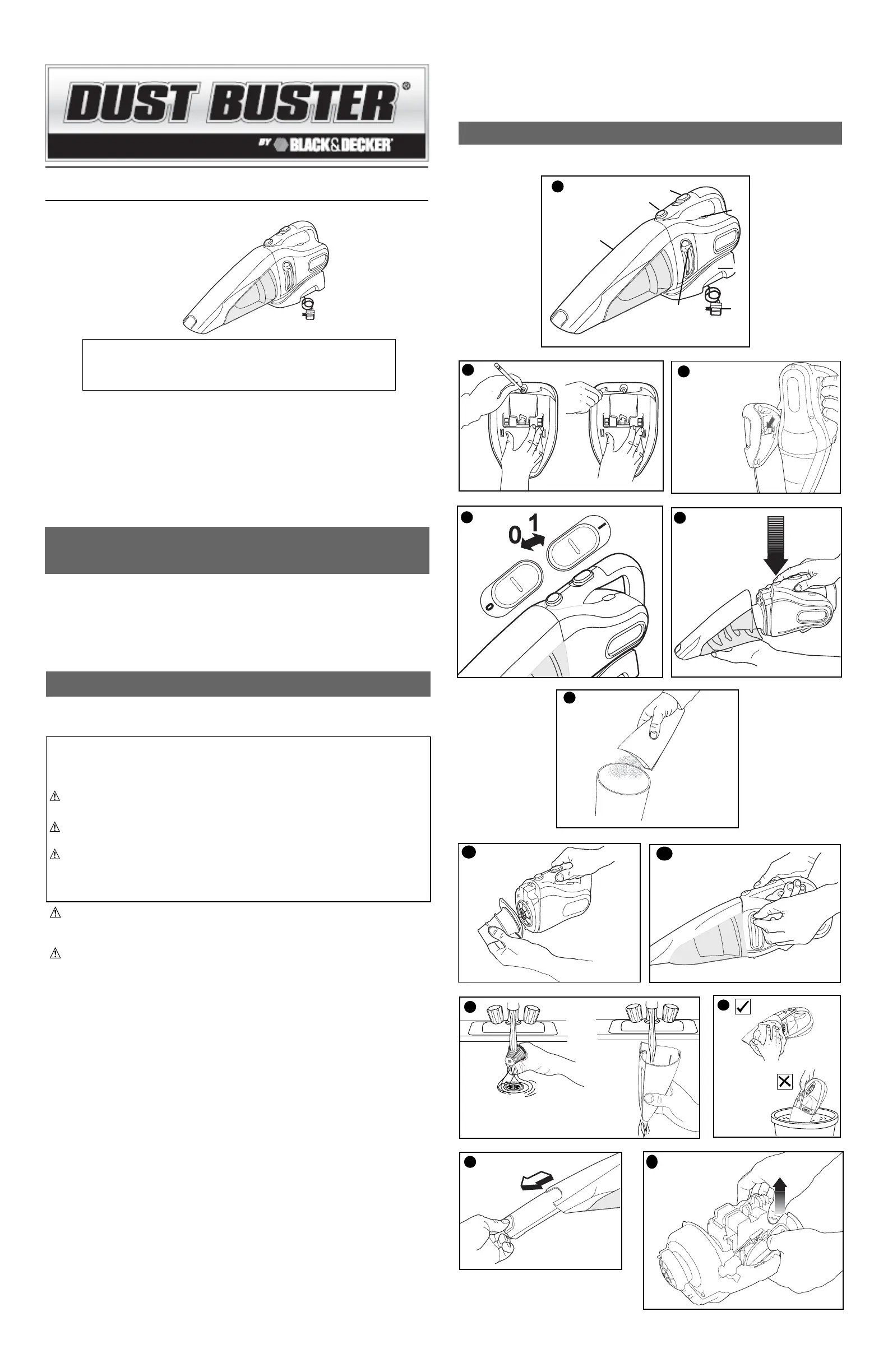 DUST BUSTER®

BY BLACK&DECKER®

0 1